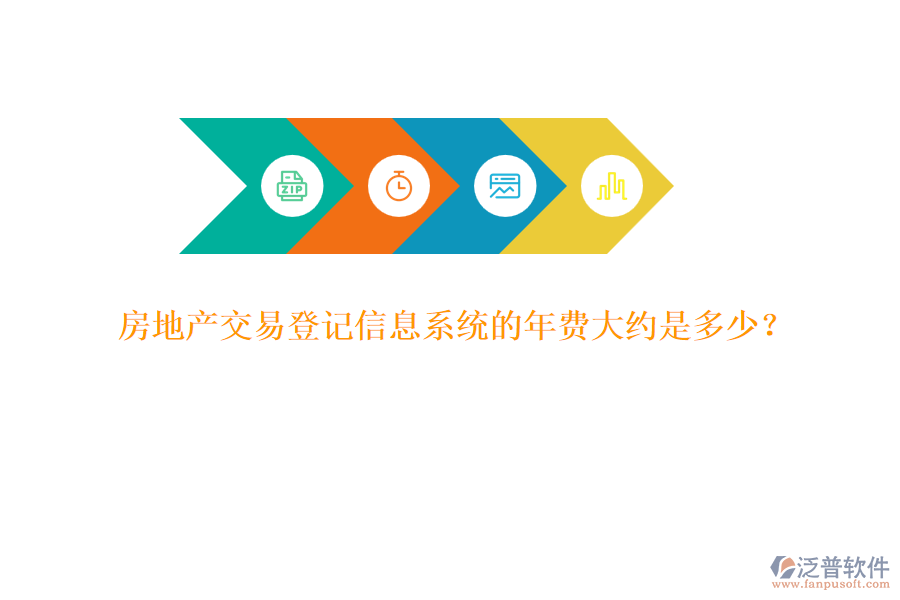 ZIP

房地产交易登记信息系统的年费大约是多少？

泛普软件
www.fanpusoft.com